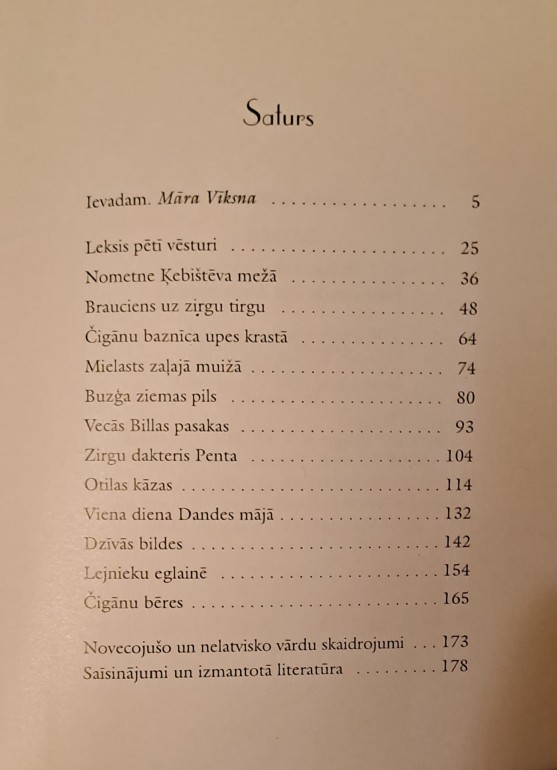 Saturs

Ievadam. Māra Vīksna 5

Leksis pētī vēsturi 25
Nometne Ķebištēva mežā 36
Brauciens uz zirgu tirgu 48
Čigānu baznīca upes krastā 64
Mielasts zaļajā muižā 74
Buzģa ziemas pils 80
Vecās Billas pasakas 93
Zirgu dakteris Penta 104
Otilas kāzas 114
Viena diena Dandes mājā 132
Dzīvās bildes 142
Lejnieku eglainē 154
Čigānu bēres 165

Novecojušo un nelatvisko vārdu skaidrojumi 173
Saīsinājumi un izmantotā literatūra 178